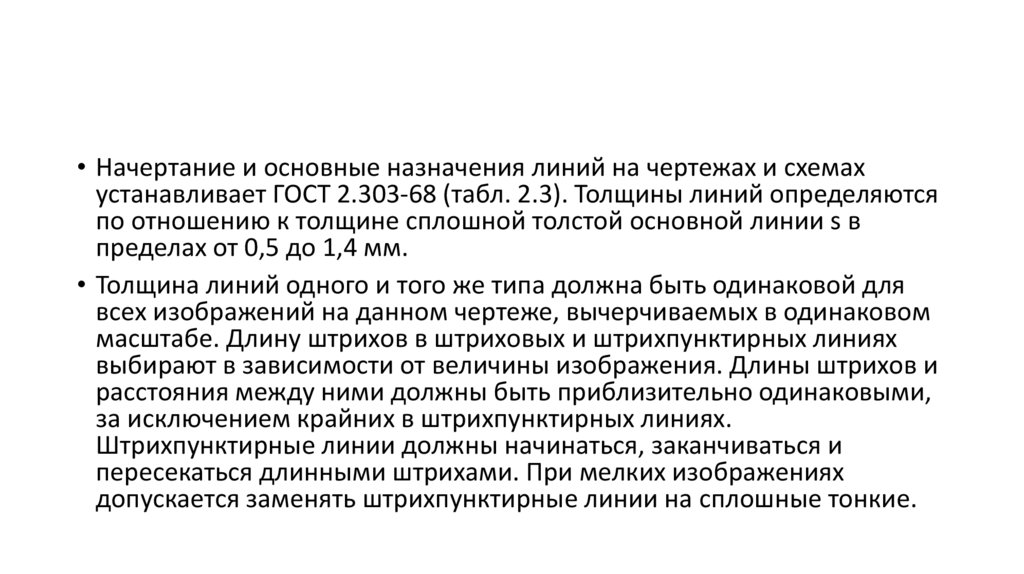 • Начертание и основные назначения линий на чертежах и схемах устанавливает ГОСТ 2.303-68 (табл. 2.3). Толщины линий определяются по отношению к толщине сплошной толстой основной линии s в пределах от 0,5 до 1,4 мм.

• Толщина линий одного и того же типа должна быть одинаковой для всех изображений на данном чертеже, вычерчиваемых в одинаковом масштабе. Длину штрихов в штриховых и штрихпунктирных линиях выбирают в зависимости от величины изображения. Длины штрихов и расстояния между ними должны быть приблизительно одинаковыми, за исключением крайних в штрихпунктирных линиях. Штрихпунктирные линии должны начинаться, заканчиваться и пересекаться длинными штрихами. При мелких изображениях допускается заменять штрихпунктирные линии на сплошные тонкие.